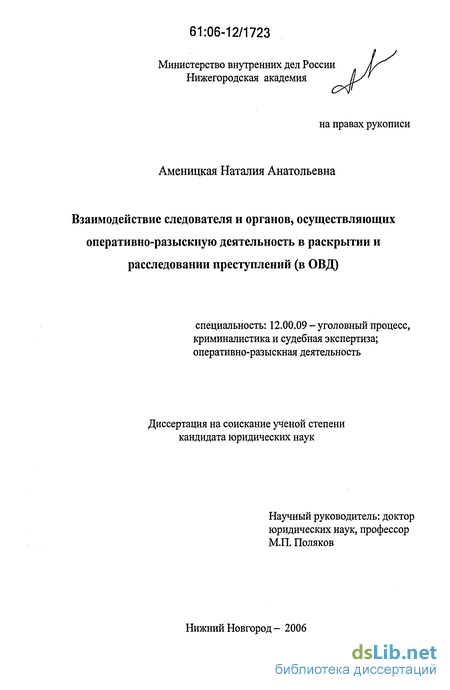 61:06-12/1723

Министерство внутренних дел России
Нижегородская академия

на правах рукописи

Аменицкая Наталия Анатольевна

Взаимодействие следователя и органов, осуществляющих оперативно-разыскную деятельность в раскрытии и расследовании преступлений (в ОВД)

специальность: 12.00.09 – уголовный процесс, криминалистика и судебная экспертиза; оперативно-разыскная деятельность

Диссертация на соискание ученой степени кандидата юридических наук

Научный руководитель: доктор юридических наук, профессор М.П. Поляков

Нижний Новгород – 2006

dsLib.net
библиотека диссертаций